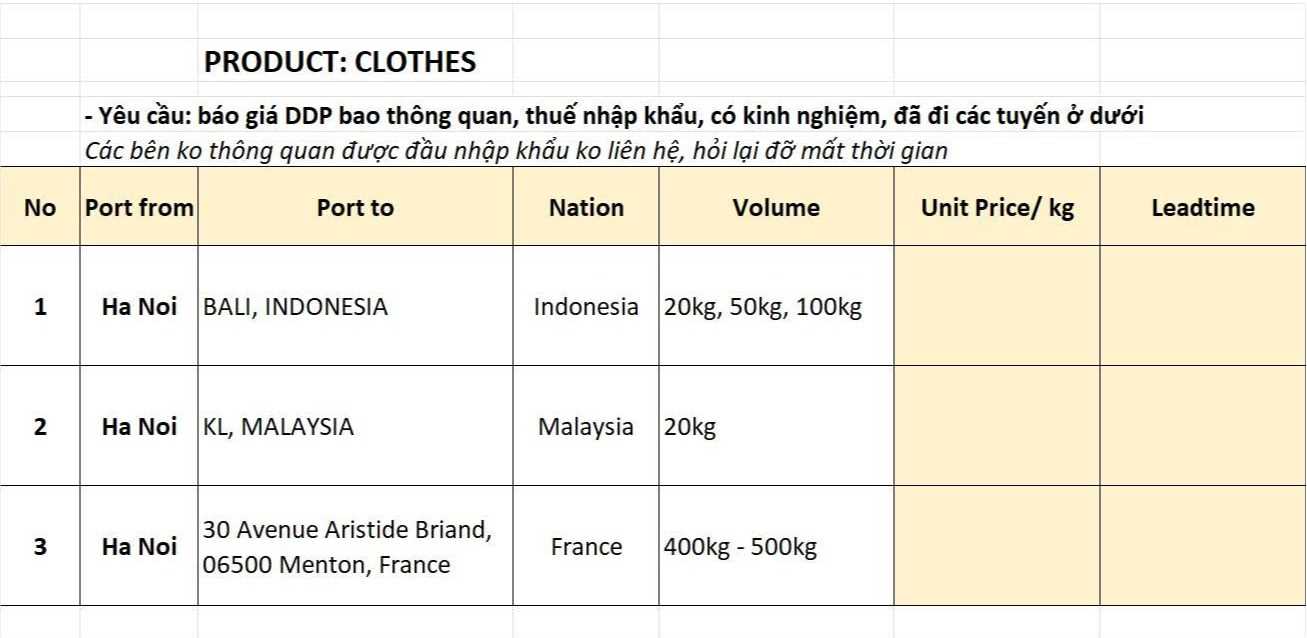 PRODUCT: CLOTHES

- Yêu cầu: báo giá DDP bao thông quan, thuế nhập khẩu, có kinh nghiệm, đã đi các tuyến ở dưới
Các bên ko thông quan được đầu nhập khẩu ko liên hệ, hỏi lại đỡ mất thời gian

| No | Port from | Port to | Nation | Volume | Unit Price/ kg | Leadtime |
|---|---|---|---|---|---|---|
| 1 | Ha Noi | BALI, INDONESIA | Indonesia | 20kg, 50kg, 100kg | | |
| 2 | Ha Noi | KL, MALAYSIA | Malaysia | 20kg | | |
| 3 | Ha Noi | 30 Avenue Aristide Briand, 06500 Menton, France | France | 400kg - 500kg | | |